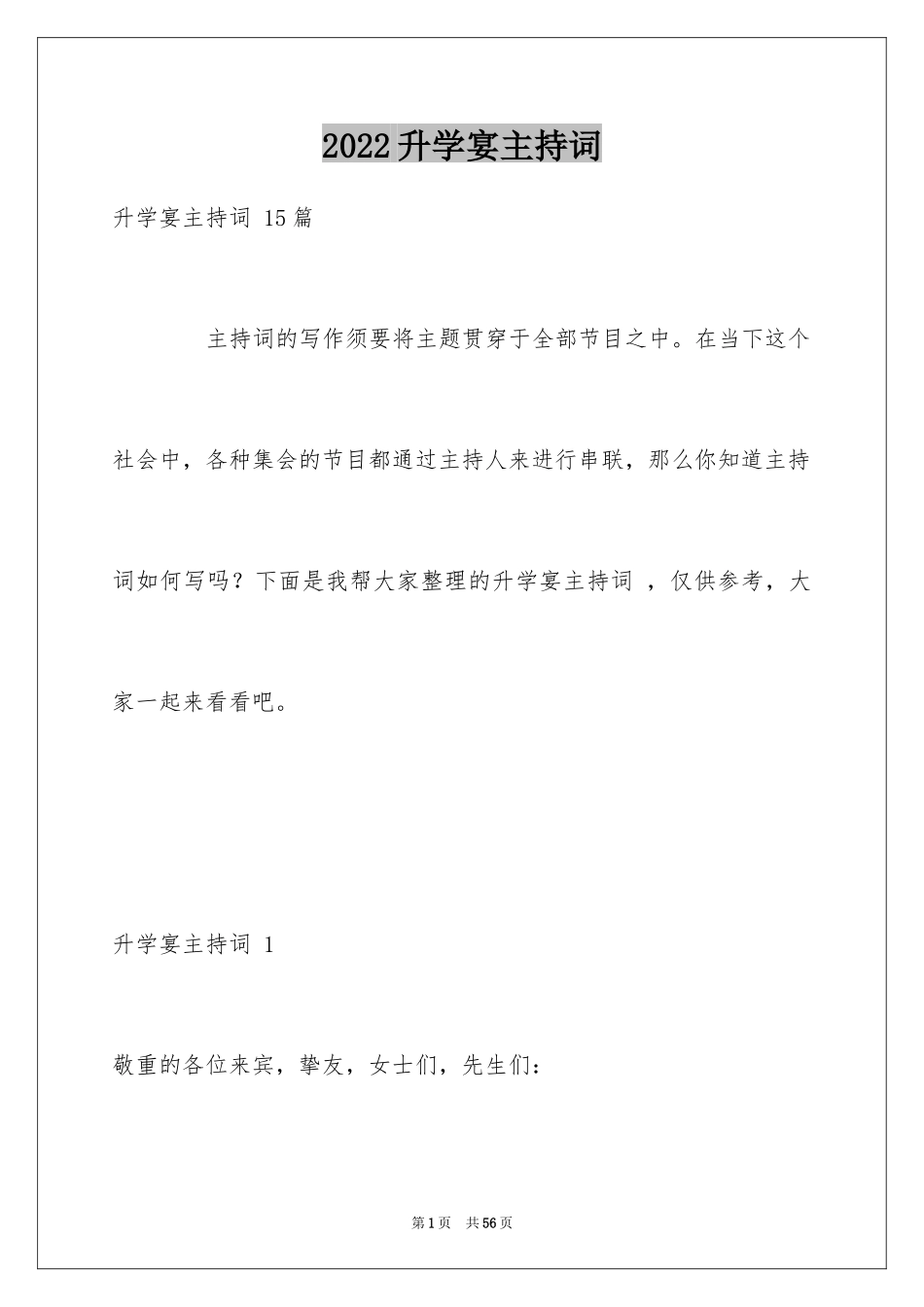 2022升学宴主持词

升学宴主持词 15篇

主持词的写作须要将主题贯穿于全部节目之中。在当下这个社会中，各种集会的节目都通过主持人来进行串联，那么你知道主持词如何写吗？下面是我帮大家整理的升学宴主持词 ，仅供参考，大家一起来看看吧。

升学宴主持词 1

敬重的各位来宾，挚友，女士们，先生们：

第1页 共56页